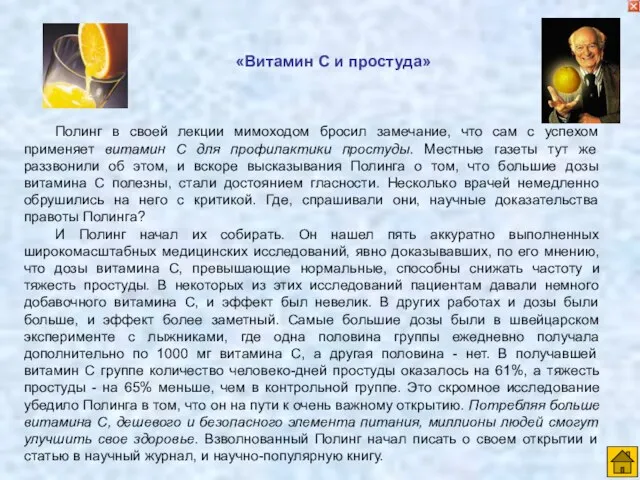 «Витамин С и простуда»

Полинг в своей лекции мимоходом бросил замечание, что сам с успехом применяет витамин С для профилактики простуды. Местные газеты тут же раззвонили об этом, и вскоре высказывания Полинга о том, что большие дозы витамина С полезны, стали достоянием гласности. Несколько врачей немедленно обрушились на него с критикой. Где, спрашивали они, научные доказательства правоты Полинга?

И Полинг начал их собирать. Он нашел пять аккуратно выполненных широкомасштабных медицинских исследований, явно доказывавших, по его мнению, что дозы витамина С, превышающие нормальные, способны снижать частоту и тяжесть простуды. В некоторых из этих исследований пациентам давали немного добавочного витамина С, и эффект был невелик. В других работах и дозы были больше, и эффект более заметный. Самые большие дозы были в швейцарском эксперименте с лыжниками, где одна половина группы ежедневно получала дополнительно по 1000 мг витамина С, а другая половина - нет. В получавшей витамин С группе количество человеко-дней простуды оказалось на 61%, а тяжесть простуды - на 65% меньше, чем в контрольной группе. Это скромное исследование убедило Полинга в том, что он на пути к очень важному открытию. Потребляя больше витамина С, дешевого и безопасного элемента питания, миллионы людей смогут улучшить свое здоровье. Взволнованный Полинг начал писать о своем открытии и статью в научный журнал, и научно-популярную книгу.